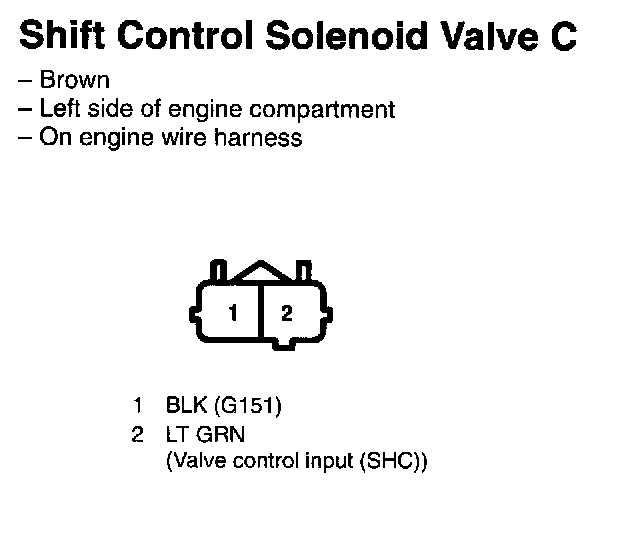 Shift Control Solenoid Valve C

– Brown
– Left side of engine compartment
– On engine wire harness

1
2

1 BLK (G151)
2 LT GRN
(Valve control input (SHC))